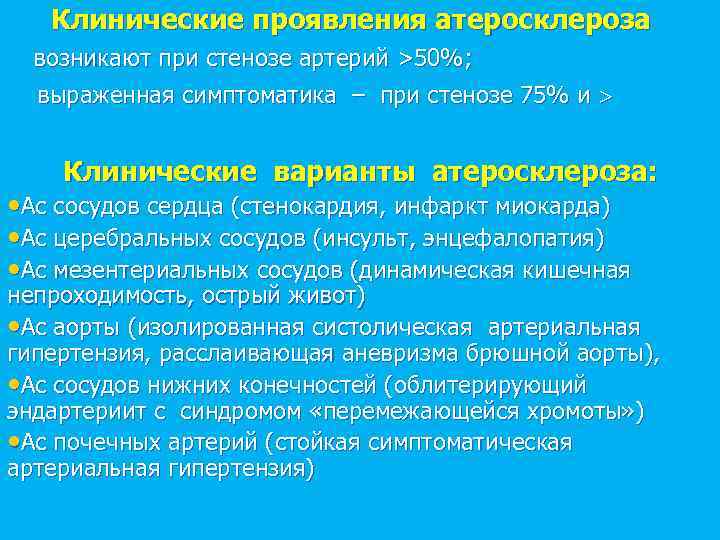 Клинические проявления атеросклероза

возникают при стенозе артерий >50%;

выраженная симптоматика – при стенозе 75% и >

Клинические варианты атеросклероза:

•Ас сосудов сердца (стенокардия, инфаркт миокарда)

•Ас церебральных сосудов (инсульт, энцефалопатия)

•Ас мезентериальных сосудов (динамическая кишечная непроходимость, острый живот)

•Ас аорты (изолированная систолическая артериальная гипертензия, расслаивающая аневризма брюшной аорты),

•Ас сосудов нижних конечностей (облитерирующий эндартериит с синдромом «перемежающейся хромоты»)

•Ас почечных артерий (стойкая симптоматическая артериальная гипертензия)